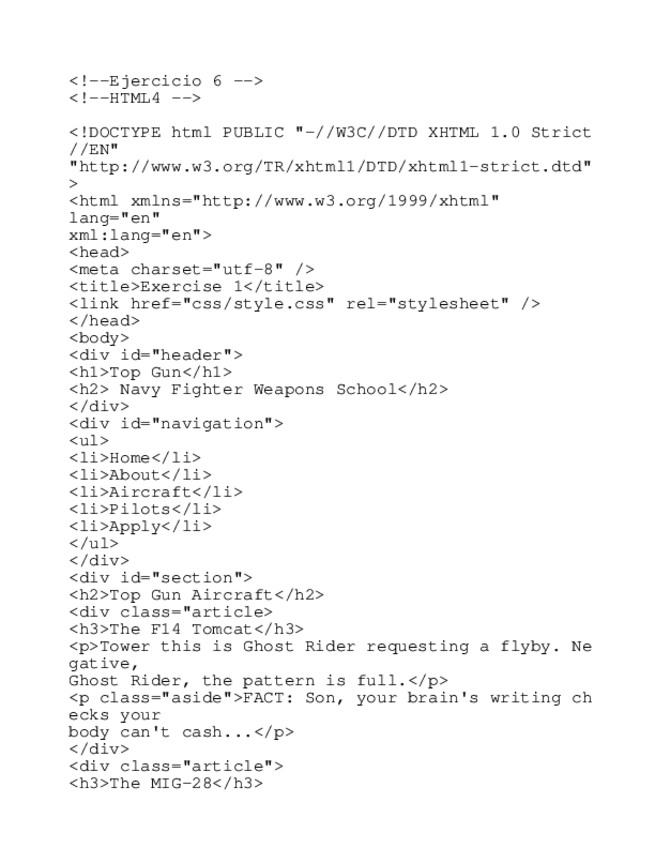 <!--Ejercicio 6 -->
<!--HTML4 -->

<!DOCTYPE html PUBLIC "-//W3C//DTD XHTML 1.0 Strict
//EN"
"http://www.w3.org/TR/xhtml1/DTD/xhtml1-strict.dtd"
>
<html xmlns="http://www.w3.org/1999/xhtml"
lang="en"
xml:lang="en">
<head>
<meta charset="utf-8" />
<title>Exercise 1</title>
<link href="css/style.css" rel="stylesheet" />
</head>
<body>
<div id="header">
<h1>Top Gun</h1>
<h2> Navy Fighter Weapons School</h2>
</div>
<div id="navigation">
<ul>
<li>Home</li>
<li>About</li>
<li>Aircraft</li>
<li>Pilots</li>
<li>Apply</li>
</ul>
</div>
<div id="section">
<h2>Top Gun Aircraft</h2>
<div class="article>
<h3>The F14 Tomcat</h3>
<p>Tower this is Ghost Rider requesting a flyby. Ne
gative,
Ghost Rider, the pattern is full.</p>
<p class="aside">FACT: Son, your brain's writing ch
ecks your
body can't cash...</p>
</div>
<div class="article">
<h3>The MIG-28</h3>